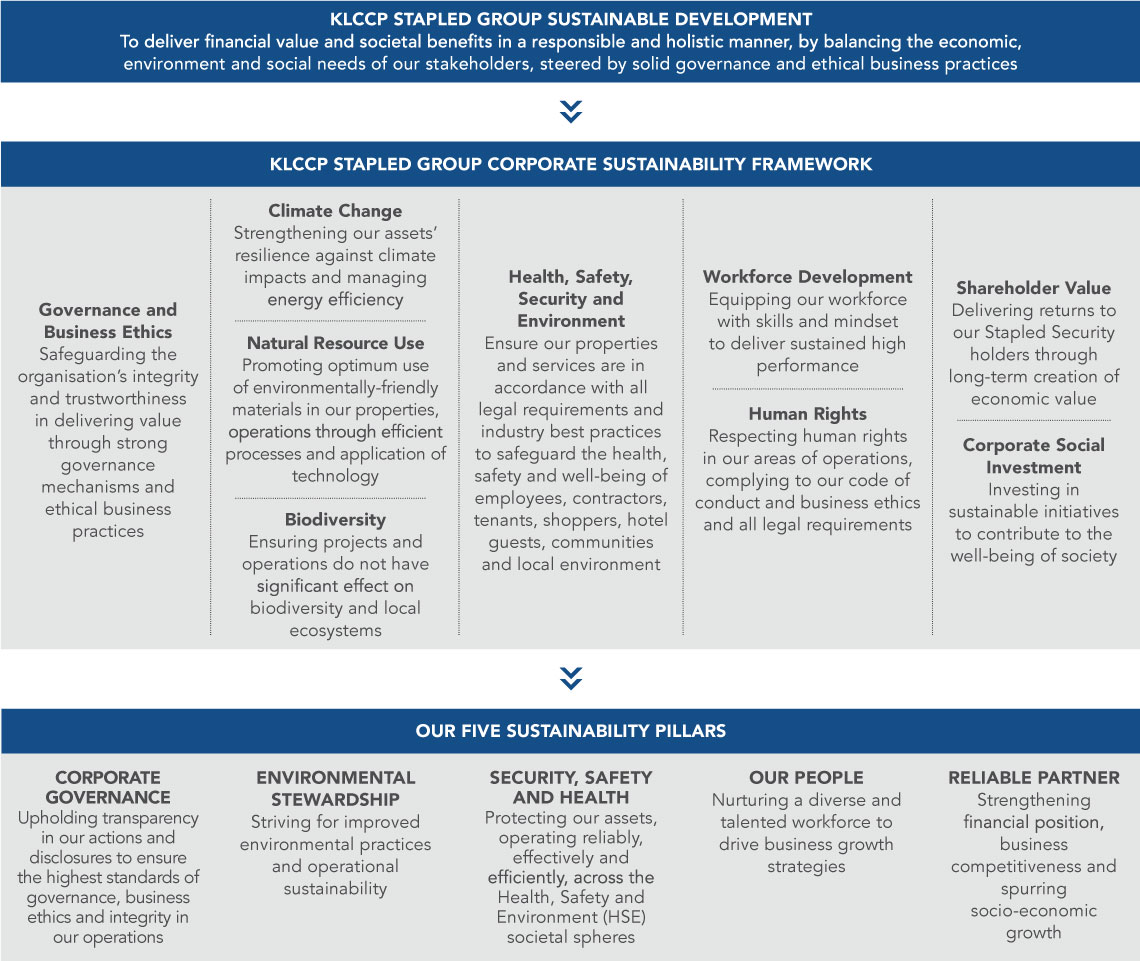 KLCCP STAPLED GROUP SUSTAINABLE DEVELOPMENT
To deliver financial value and societal benefits in a responsible and holistic manner, by balancing the economic, environment and social needs of our stakeholders, steered by solid governance and ethical business practices

KLCCP STAPLED GROUP CORPORATE SUSTAINABILITY FRAMEWORK

Governance and Business Ethics
Safeguarding the organisation's integrity and trustworthiness in delivering value through strong governance mechanisms and ethical business practices

Climate Change
Strengthening our assets' resilience against climate impacts and managing energy efficiency

Natural Resource Use
Promoting optimum use of environmentally-friendly materials in our properties, operations through efficient processes and application of technology

Biodiversity
Ensuring projects and operations do not have significant effect on biodiversity and local ecosystems

Health, Safety, Security and Environment
Ensure our properties and services are in accordance with all legal requirements and industry best practices to safeguard the health, safety and well-being of employees, contractors, tenants, shoppers, hotel guests, communities and local environment

Workforce Development
Equipping our workforce with skills and mindset to deliver sustained high performance

Human Rights
Respecting human rights in our areas of operations, complying to our code of conduct and business ethics and all legal requirements

Shareholder Value
Delivering returns to our Stapled Security holders through long-term creation of economic value

Corporate Social Investment
Investing in sustainable initiatives to contribute to the well-being of society

OUR FIVE SUSTAINABILITY PILLARS

CORPORATE GOVERNANCE
Upholding transparency in our actions and disclosures to ensure the highest standards of governance, business ethics and integrity in our operations

ENVIRONMENTAL STEWARDSHIP
Striving for improved environmental practices and operational sustainability

SECURITY, SAFETY AND HEALTH
Protecting our assets, operating reliably, effectively and efficiently, across the Health, Safety and Environment (HSE) societal spheres

OUR PEOPLE
Nurturing a diverse and talented workforce to drive business growth strategies

RELIABLE PARTNER
Strengthening financial position, business competitiveness and spurring socio-economic growth